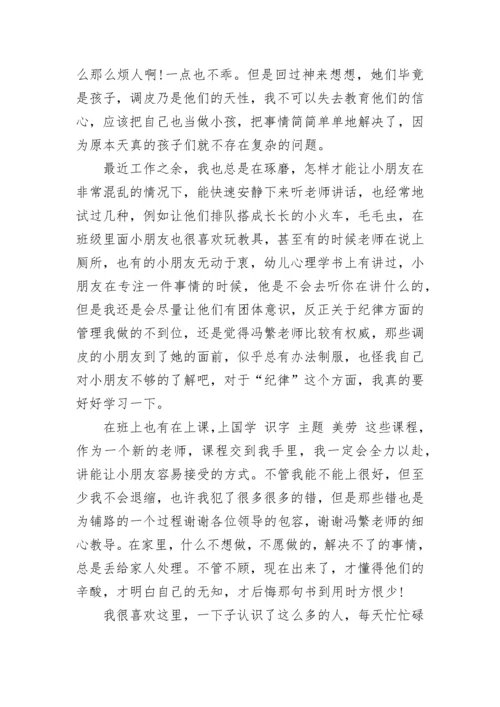 么那么烦人啊！一点也不乖。但是回过神来想想，她们毕竟是孩子，调皮乃是他们的天性，我不可以失去教育他们的信心，应该把自己也当做小孩，把事情简简单单地解决了，因为原本天真的孩子们就不存在复杂的问题。

最近工作之余，我也总是在琢磨，怎样才能让小朋友在非常混乱的情况下，能快速安静下来听老师讲话，也经常地试过几种，例如让他们排队搭成长长的小火车，毛毛虫，在班级里面小朋友也很喜欢玩教具，甚至有的时候老师在说上厕所，也有的小朋友无动于衷，幼儿心理学书上有讲过，小朋友在专注一件事情的时候，他是不会去听你在讲什么的，但是我还是会尽量让他们有团体意识，反正关于纪律方面的管理我做的不到位，还是觉得冯繁老师比较有权威，那些调皮的小朋友到了她的面前，似乎总有办法制服，也怪我自己对小朋友不够的了解吧，对于“纪律”这个方面，我真的要好好学习一下。

在班上也有在上课，上国学 识字 主题 美劳 这些课程，作为一个新的老师，课程交到我手里，我一定会全力以赴，讲能让小朋友容易接受的方式。不管我能不能上很好，但至少我不会退缩，也许我犯了很多很多的错，但是那些错也是为铺路的一个过程谢谢各位领导的包容，谢谢冯繁老师的细心教导。在家里，什么不想做，不愿做的，解决不了的事情，总是丢给家人处理。不管不顾，现在出来了，才懂得他们的辛酸，才明白自己的无知，才后悔那句书到用时方恨少！

我很喜欢这里，一下子认识了这么多的人，每天忙忙碌